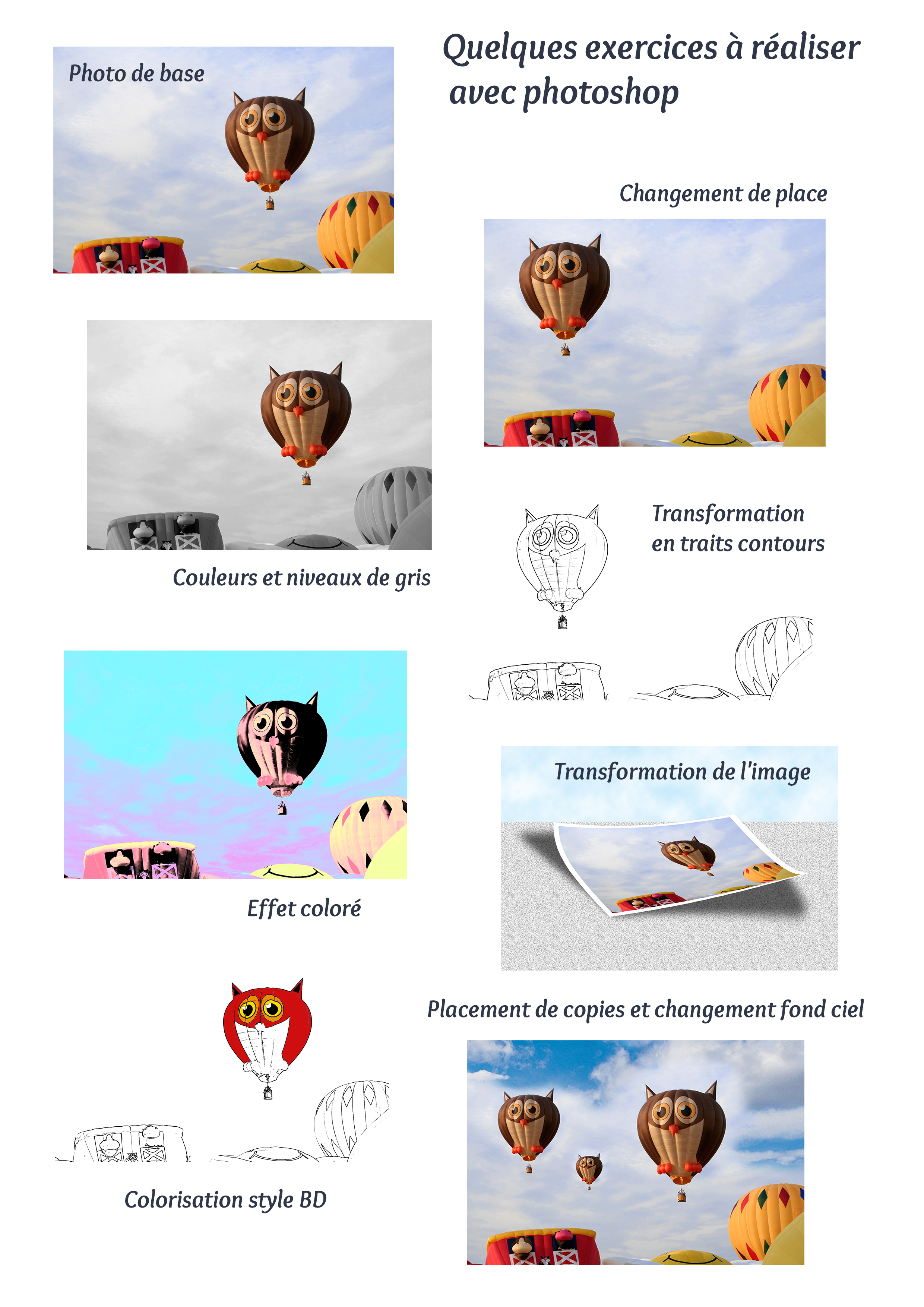 Quelques exercices à réaliser avec photoshop

Photo de base

Changement de place

Couleurs et niveaux de gris

Transformation en traits contours

Effet coloré

Transformation de l'image

Placement de copies et changement fond ciel

Colorisation style BD